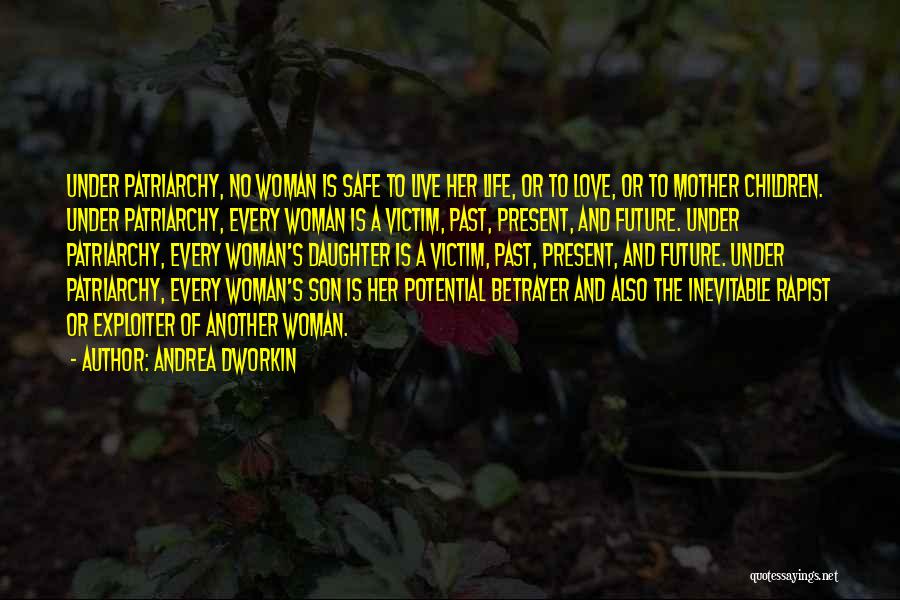 UNDER PATRIARCHY, NO WOMAN IS SAFE TO LIVE HER LIFE, OR TO LOVE, OR TO MOTHER CHILDREN. UNDER PATRIARCHY, EVERY WOMAN IS A VICTIM, PAST, PRESENT, AND FUTURE. UNDER PATRIARCHY, EVERY WOMAN'S DAUGHTER IS A VICTIM, PAST, PRESENT, AND FUTURE. UNDER PATRIARCHY, EVERY WOMAN'S SON IS HER POTENTIAL BETRAYER AND ALSO THE INEVITABLE RAPIST OR EXPLOITER OF ANOTHER WOMAN.

- AUTHOR: ANDREA DWORKIN

quotessayings.net